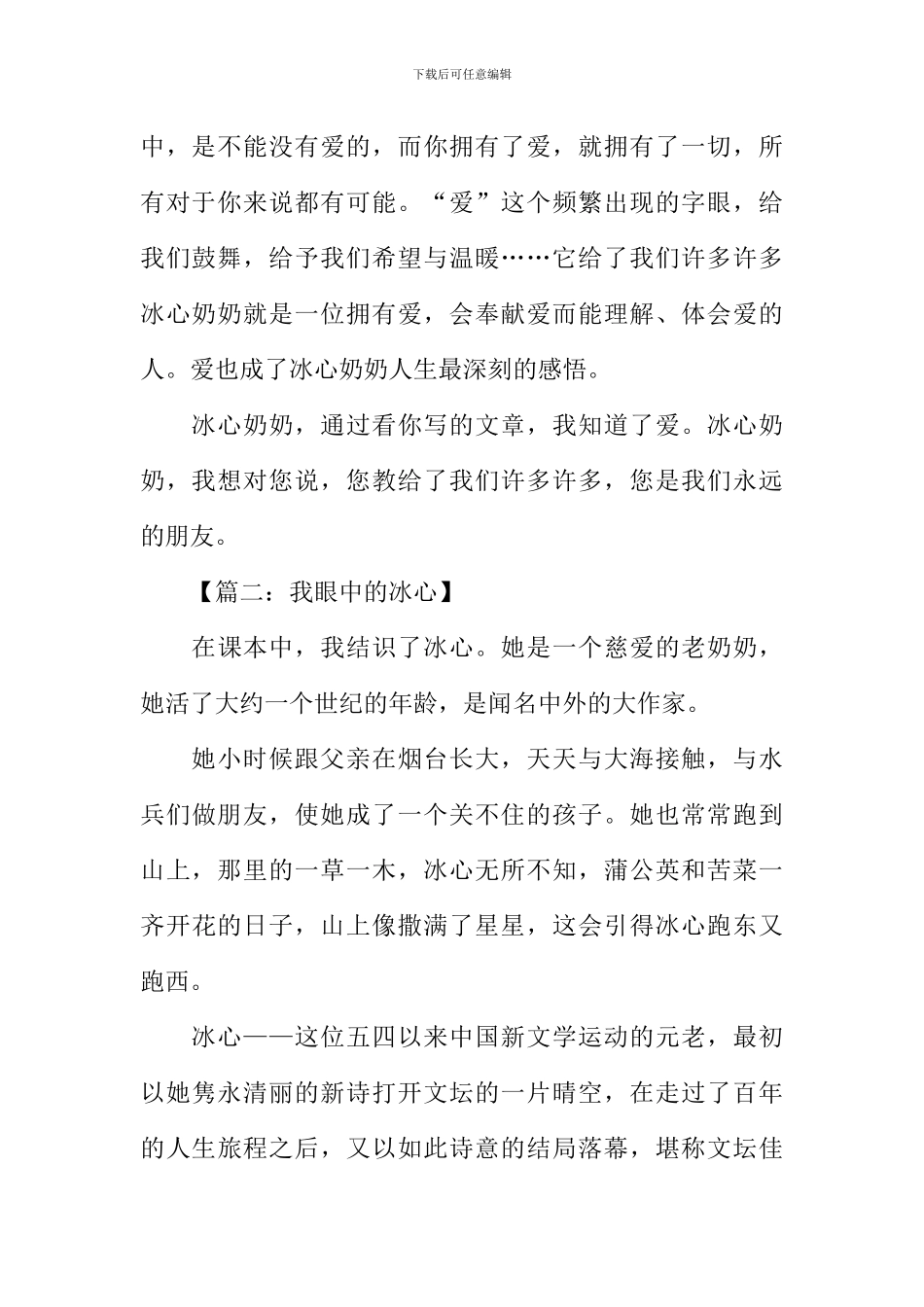 下载后可任意编辑

中，是不能没有爱的，而你拥有了爱，就拥有了一切，所有对于你来说都有可能。“爱”这个频繁出现的字眼，给我们鼓舞，给予我们希望与温暖……它给了我们许多许多冰心奶奶就是一位拥有爱，会奉献爱而能理解、体会爱的人。爱也成了冰心奶奶人生最深刻的感悟。

冰心奶奶，通过看你写的文章，我知道了爱。冰心奶奶，我想对您说，您教给了我们许多许多，您是我们永远的朋友。

【篇二：我眼中的冰心】

在课本中，我结识了冰心。她是一个慈爱的老奶奶，她活了大约一个世纪的年龄，是闻名中外的大作家。

她小时候跟父亲在烟台长大，天天与大海接触，与水兵们做朋友，使她成了一个关不住的孩子。她也常常跑到山上，那里的一草一木，冰心无所不知，蒲公英和苦菜一齐开花的日子，山上像撒满了星星，这会引得冰心跑东又跑西。

冰心——这位五四以来中国新文学运动的元老，最初以她隽永清丽的新诗打开文坛的一片晴空，在走过了百年的人生旅程之后，又以如此诗意的结局落幕，堪称文坛佳